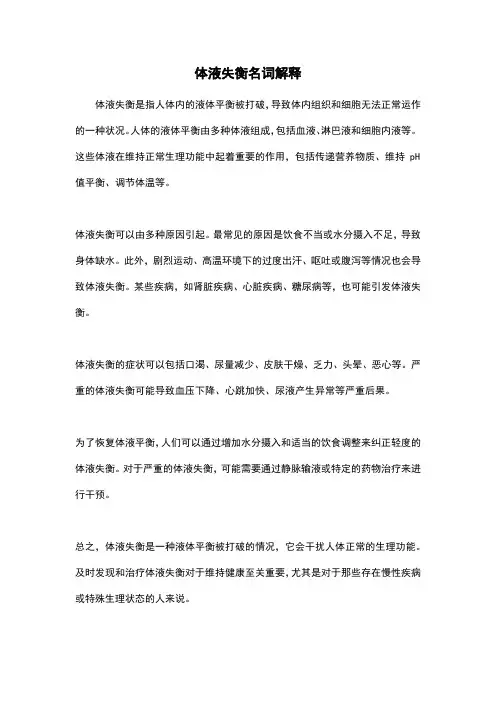 体液失衡名词解释

体液失衡是指人体内的液体平衡被打破，导致体内组织和细胞无法正常运作的一种状况。人体的液体平衡由多种体液组成，包括血液、淋巴液和细胞内液等。这些体液在维持正常生理功能中起着重要的作用，包括传递营养物质、维持 pH 值平衡、调节体温等。

体液失衡可以由多种原因引起。最常见的原因是饮食不当或水分摄入不足，导致身体缺水。此外，剧烈运动、高温环境下的过度出汗、呕吐或腹泻等情况也会导致体液失衡。某些疾病，如肾脏疾病、心脏疾病、糖尿病等，也可能引发体液失衡。

体液失衡的症状可以包括口渴、尿量减少、皮肤干燥、乏力、头晕、恶心等。严重的体液失衡可能导致血压下降、心跳加快、尿液产生异常等严重后果。

为了恢复体液平衡，人们可以通过增加水分摄入和适当的饮食调整来纠正轻度的体液失衡。对于严重的体液失衡，可能需要通过静脉输液或特定的药物治疗来进行干预。

总之，体液失衡是一种液体平衡被打破的情况，它会干扰人体正常的生理功能。及时发现和治疗体液失衡对于维持健康至关重要，尤其是对于那些存在慢性疾病或特殊生理状态的人来说。